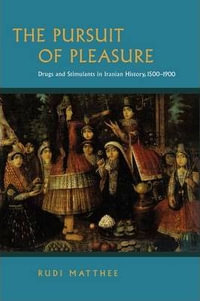 THE PURSUIT OF PLEASURE

Drugs and Stimulants in Iranian History, 1500–1900

RUDI MATTHEE